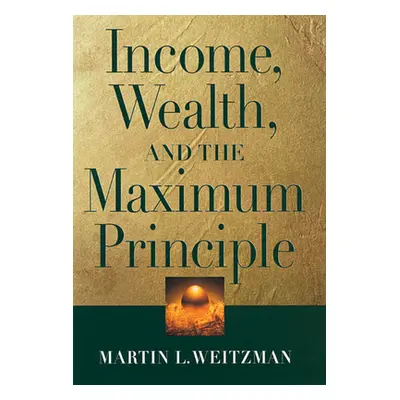 Income, Wealth, AND THE Maximum Principle

MARTIN L. WEITZMAN